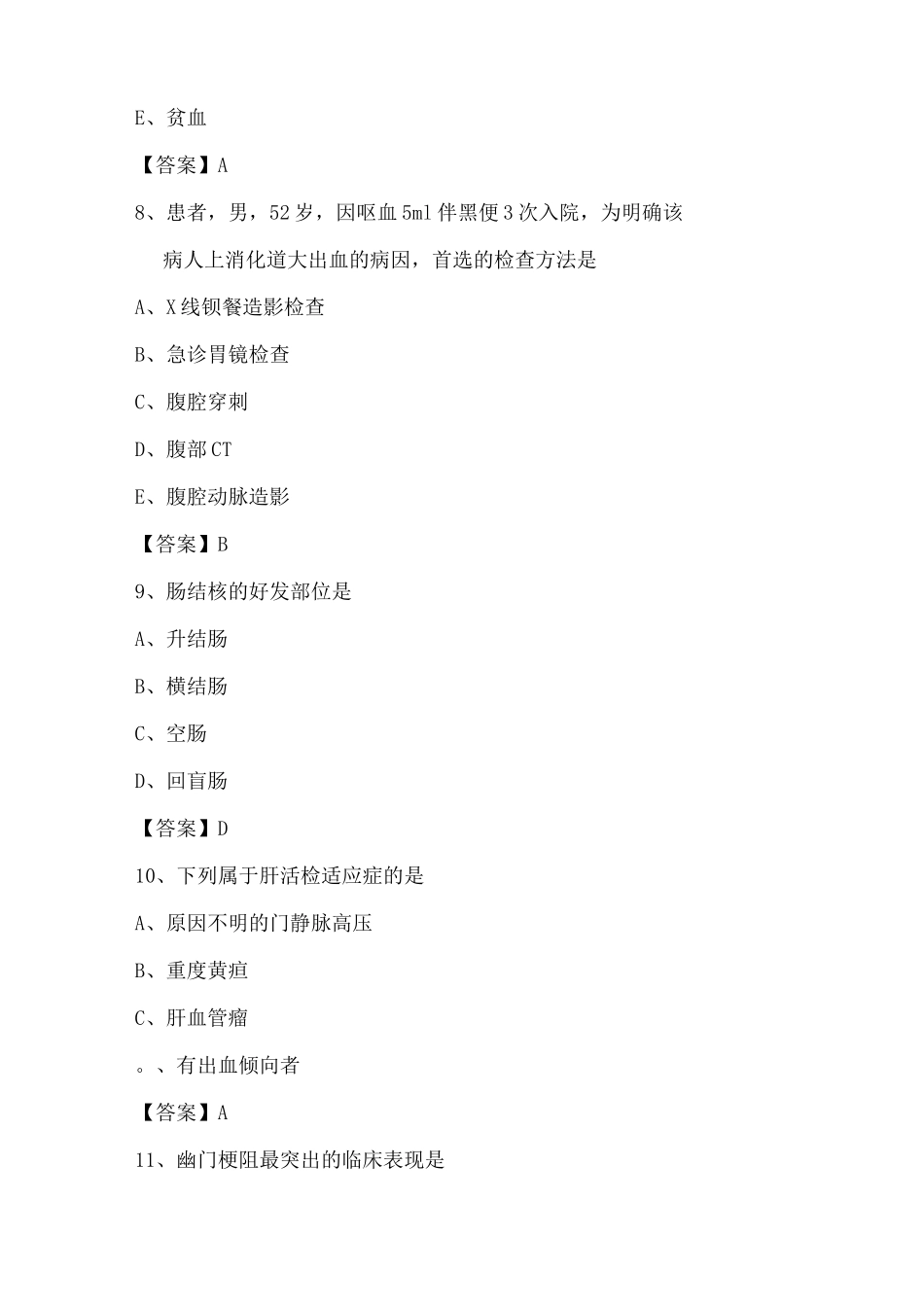 E、贫血

【答案】A

8、患者，男，52岁，因呕血5ml伴黑便3次入院，为明确该病人上消化道大出血的病因，首选的检查方法是

A、X线钡餐造影检查

B、急诊胃镜检查

C、腹腔穿刺

D、腹部CT

E、腹腔动脉造影

【答案】B

9、肠结核的好发部位是

A、升结肠

B、横结肠

C、空肠

D、回盲肠

【答案】D

10、下列属于肝活检适应症的是

A、原因不明的门静脉高压

B、重度黄疸

C、肝血管瘤

。、有出血倾向者

【答案】A

11、幽门梗阻最突出的临床表现是